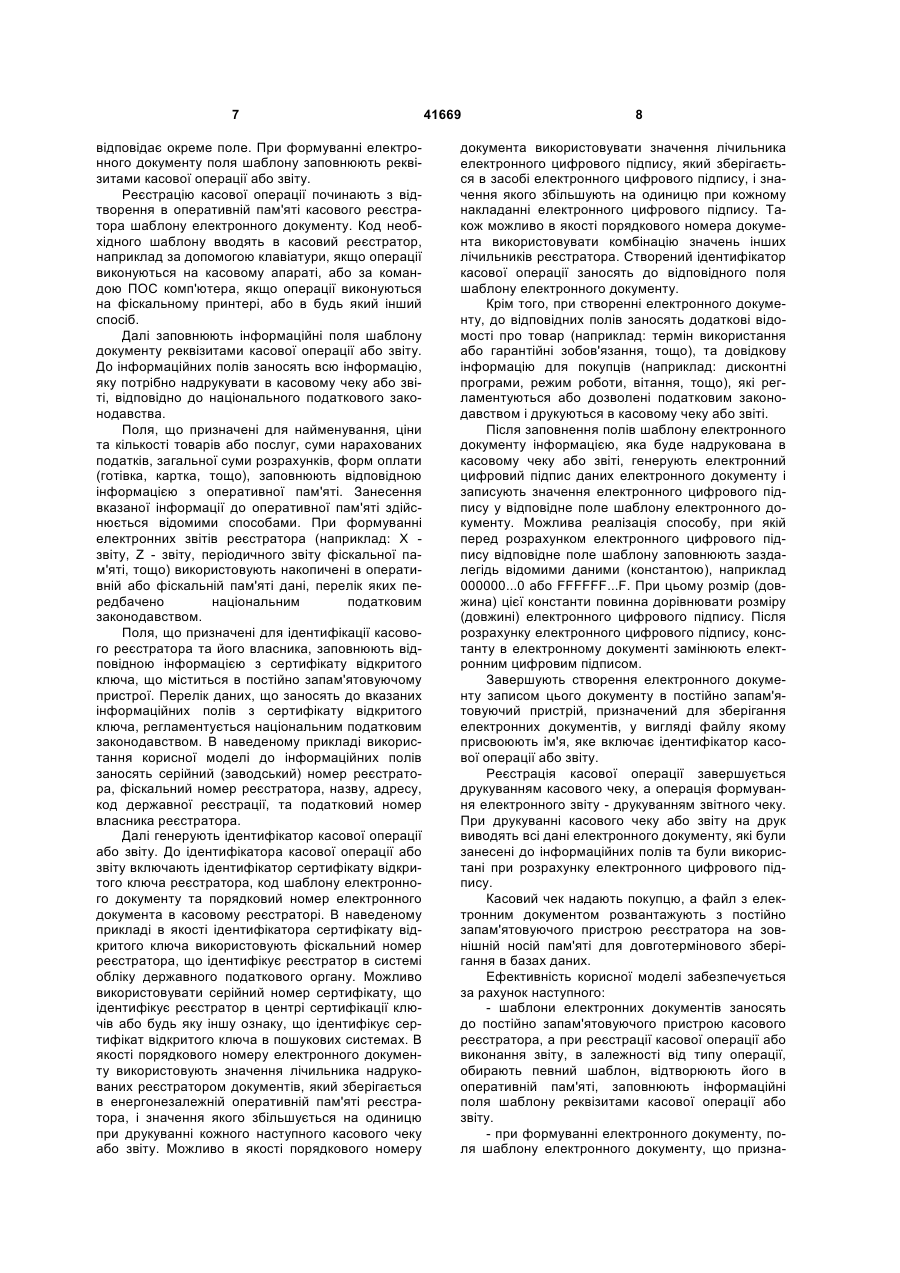 7 41669 8

відповідає окреме поле. При формуванні електронного документу поля шаблону заповнюють реквізитами касової операції або звіту.

Реєстрацію касової операції починають з відтворення в оперативній пам'яті касового реєстратора шаблону електронного документу. Код необхідного шаблону вводять в касовий реєстратор, наприклад за допомогою клавіатури, якщо операції виконуються на касовому апараті, або за командою ПОС комп'ютера, якщо операції виконуються на фіскальному принтері, або в будь який інший спосіб.

Далі заповнюють інформаційні поля шаблону документу реквізитами касової операції або звіту. До інформаційних полів заносять всю інформацію, яку потрібно надрукувати в касовому чеку або звіті, відповідно до національного податкового законодавства.

Поля, що призначені для найменування, ціни та кількості товарів або послуг, суми нарахованих податків, загальної суми розрахунків, форм оплати (готівка, картка, тощо), заповнюють відповідною інформацією з оперативної пам'яті. Занесення вказаної інформації до оперативної пам'яті здійснюється відомими способами. При формуванні електронних звітів реєстратора (наприклад: X - звіту, Z - звіту, періодичного звіту фіскальної пам'яті, тощо) використовують накопичені в оперативній або фіскальній пам'яті дані, перелік яких передбачено національним податковим законодавством.

Поля, що призначені для ідентифікації касового реєстратора та його власника, заповнюють відповідною інформацією з сертифікату відкритого ключа, що міститься в постійно запам'ятовуючому пристрої. Перелік даних, що заносять до вказаних інформаційних полів з сертифікату відкритого ключа, регламентується національним податковим законодавством. В наведеному прикладі використання корисної моделі до інформаційних полів заносять серійний (заводський) номер реєстратора, фіскальний номер реєстратора, назву, адресу, код державної реєстрації, та податковий номер власника реєстратора.

Далі генерують ідентифікатор касової операції або звіту. До ідентифікатора касової операції або звіту включають ідентифікатор сертифікату відкритого ключа реєстратора, код шаблону електронного документу та порядковий номер електронного документа в касовому реєстраторі. В наведеному прикладі в якості ідентифікатора сертифікату відкритого ключа використовують фіскальний номер реєстратора, що ідентифікує реєстратор в системі обліку державного податкового органу. Можливо використовувати серійний номер сертифікату, що ідентифікує реєстратор в центрі сертифікації ключів або будь яку іншу ознаку, що ідентифікує сертифікат відкритого ключа в пошукових системах. В якості порядкового номеру електронного документу використовують значення лічильника надрукованих реєстратором документів, який зберігається в енергонезалежній оперативній пам'яті реєстратора, і значення якого збільшується на одиницю при друкуванні кожного наступного касового чеку або звіту. Можливо в якості порядкового номеру документа використовувати значення лічильника електронного цифрового підпису, який зберігається в засобі електронного цифрового підпису, і значення якого збільшують на одиницю при кожному накладанні електронного цифрового підпису. Також можливо в якості порядкового номера документа використовувати комбінацію значень інших лічильників реєстратора. Створений ідентифікатор касової операції заносять до відповідного поля шаблону електронного документу.

Крім того, при створенні електронного документу, до відповідних полів заносять додаткові відомості про товар (наприклад: термін використання або гарантійні зобов'язання, тощо), та довідкову інформацію для покупців (наприклад: дисконтні програми, режим роботи, вітання, тощо), які регламентуються або дозволені податковим законодавством і друкуються в касовому чеку або звіті.

Після заповнення полів шаблону електронного документу інформацією, яка буде надрукована в касовому чеку або звіті, генерують електронний цифровий підпис даних електронного документу і записують значення електронного цифрового підпису у відповідне поле шаблону електронного документу. Можлива реалізація способу, при якій перед розрахунком електронного цифрового підпису відповідне поле шаблону заповнюють заздалегідь відомими даними (константою), наприклад 000000...0 або FFFFFF...F. При цьому розмір (довжина) цієї константи повинна дорівнювати розміру (довжині) електронного цифрового підпису. Після розрахунку електронного цифрового підпису, константу в електронному документі замінюють електронним цифровим підписом.

Завершують створення електронного документу записом цього документу в постійно запам'ятовуючий пристрій, призначений для зберігання електронних документів, у вигляді файлу якому присвоюють ім'я, яке включає ідентифікатор касової операції або звіту.

Реєстрація касової операції завершується друкуванням касового чеку, а операція формування електронного звіту - друкуванням звітного чеку. При друкуванні касового чеку або звіту на друк виводять всі дані електронного документу, які були занесені до інформаційних полів та були використані при розрахунку електронного цифрового підпису.

Касовий чек надають покупцю, а файл з електронним документом розвантажують з постійно запам'ятовуючого пристрою реєстратора на зовнішній носій пам'яті для довготермінового зберігання в базах даних.

Ефективність корисної моделі забезпечується за рахунок наступного:

- шаблони електронних документів заносять до постійно запам'ятовуючого пристрою касового реєстратора, а при реєстрації касової операції або виконання звіту, в залежності від типу операції, обирають певний шаблон, відтворюють його в оперативній пам'яті, заповнюють інформаційні поля шаблону реквізитами касової операції або звіту.

- при формуванні електронного документу, поля шаблону електронного документу, що призна-